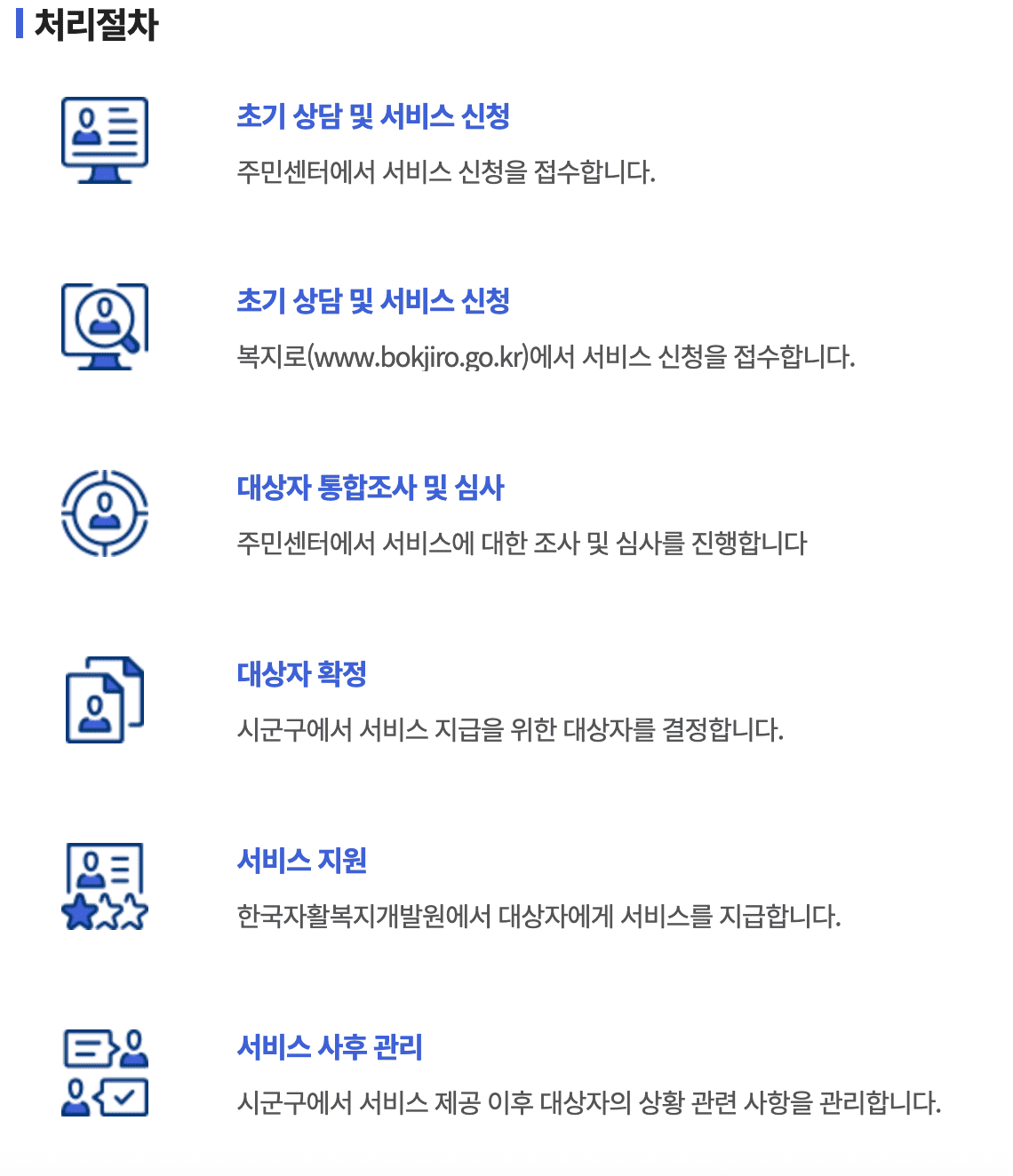 처리절차

초기 상담 및 서비스 신청

주민센터에서 서비스 신청을 접수합니다.

초기 상담 및 서비스 신청

복지로(www.bokjiro.go.kr)에서 서비스 신청을 접수합니다.

대상자 통합조사 및 심사

주민센터에서 서비스에 대한 조사 및 심사를 진행합니다

대상자 확정

시군구에서 서비스 지급을 위한 대상자를 결정합니다.

서비스 지원

한국자활복지개발원에서 대상자에게 서비스를 지급합니다.

서비스 사후 관리

시군구에서 서비스 제공 이후 대상자의 상황 관련 사항을 관리합니다.